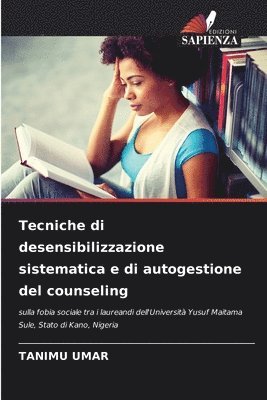 EDIZIONI
SAPIENZA

Tecniche di desensibilizzazione sistematica e di autogestione del counseling

sulla fobia sociale tra i laureandi dell'Università Yusuf Maitama Sule, Stato di Kano, Nigeria

TANIMU UMAR